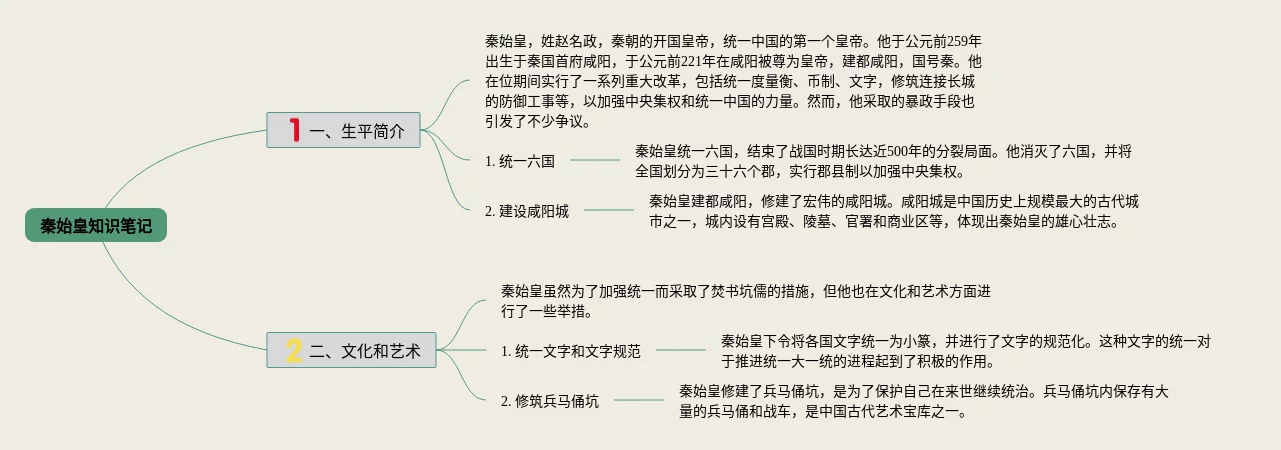 秦始皇知识笔记

1 一、生平简介

秦始皇，姓赵名政，秦朝的开国皇帝，统一中国的第一个皇帝。他于公元前259年出生于秦国首府咸阳，于公元前221年在咸阳被尊为皇帝，建都咸阳，国号秦。他在位期间实行了一系列重大改革，包括统一度量衡、币制、文字，修筑连接长城的防御工事等，以加强中央集权和统一中国的力量。然而，他采取的暴政手段也引发了不少争议。

1. 统一六国

秦始皇统一六国，结束了战国时期长达近500年的分裂局面。他消灭了六国，并将全国划分为三十六个郡，实行郡县制以加强中央集权。

2. 建设咸阳城

秦始皇建都咸阳，修建了宏伟的咸阳城。咸阳城是中国历史上规模最大的古代城市之一，城内设有宫殿、陵墓、官署和商业区等，体现出秦始皇的雄心壮志。

2 二、文化和艺术

秦始皇虽然为了加强统一而采取了焚书坑儒的措施，但他也在文化和艺术方面进行了一些举措。

1. 统一文字和文字规范

秦始皇下令将各国文字统一为小篆，并进行了文字的规范化。这种文字的统一对于推进统一大一统的进程起到了积极的作用。

2. 修筑兵马俑坑

秦始皇修建了兵马俑坑，是为了保护自己在来世继续统治。兵马俑坑内保存有大量的兵马俑和战车，是中国古代艺术宝库之一。